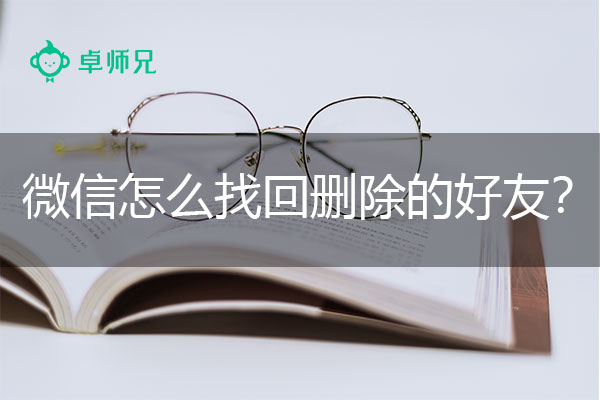 卓师兄

微信怎么找回删除的好友?